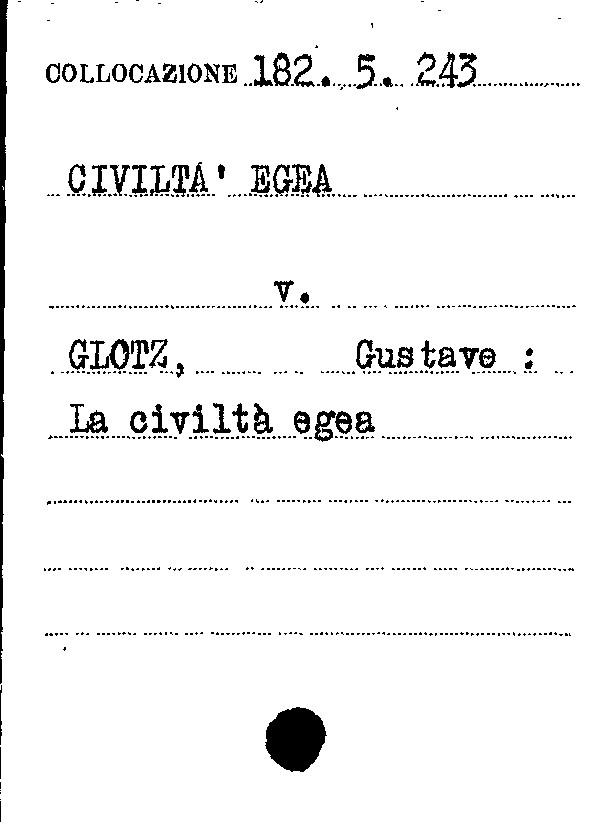 COLLOCAZIONE 182. 5. 243

CIVILTA' EGEA

v.

GLOTZ, Gustave :

La civiltà egea